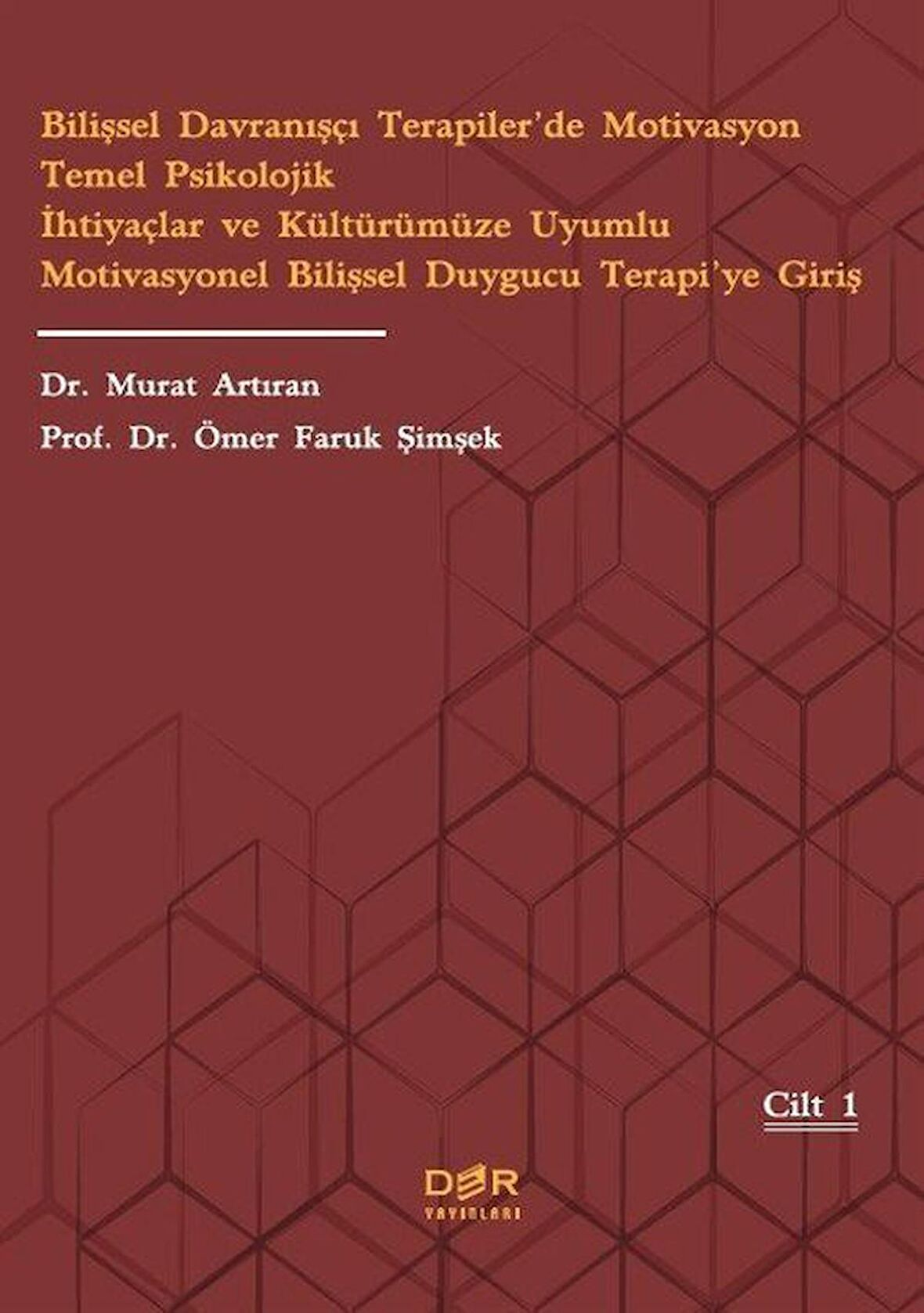 Bilişsel Davranışçı Terapiler'de Motivasyon
Temel Psikolojik
İhtiyaçlar ve Kültürümüze Uyumlu
Motivasyonel Bilişsel Duygucu Terapi'ye Giriş

Dr. Murat Artıran
Prof. Dr. Ömer Faruk Şimşek

Cilt 1

DER
YAYINLARI